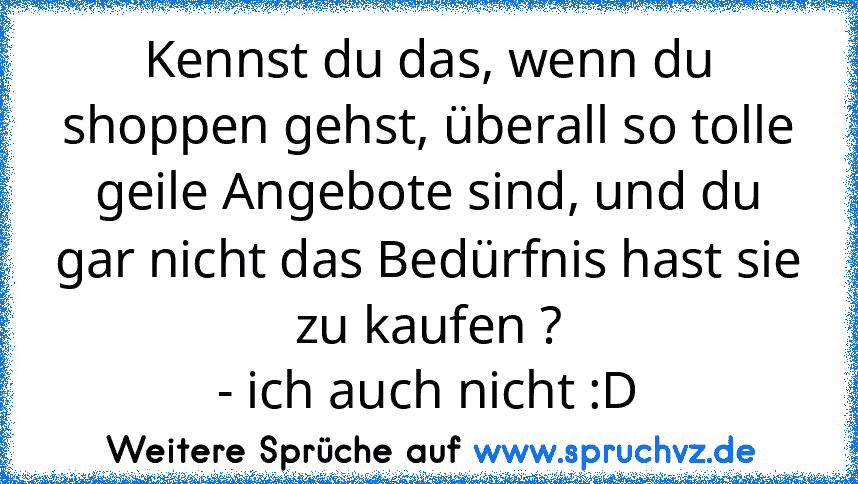 Kennst du das, wenn du shoppen gehst, überall so tolle geile Angebote sind, und du gar nicht das Bedürfnis hast sie zu kaufen ?
- ich auch nicht :D

Weitere Sprüche auf www.spruchvz.de